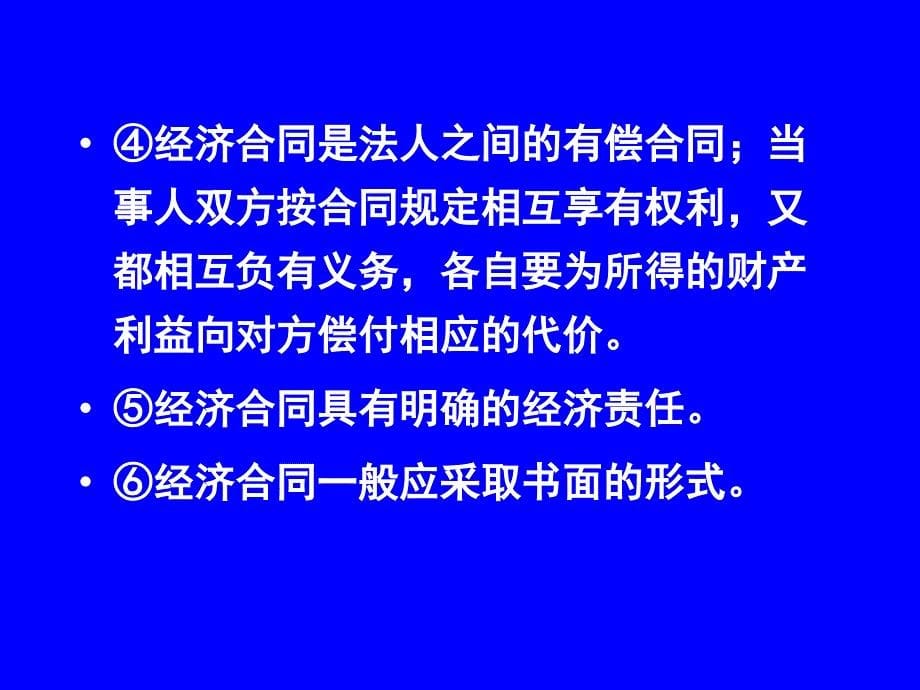 • ④经济合同是法人之间的有偿合同；当事人双方按合同规定相互享有权利，又都相互负有义务，各自要为所得的财产利益向对方偿付相应的代价。

• ⑤经济合同具有明确的经济责任。

• ⑥经济合同一般应采取书面的形式。